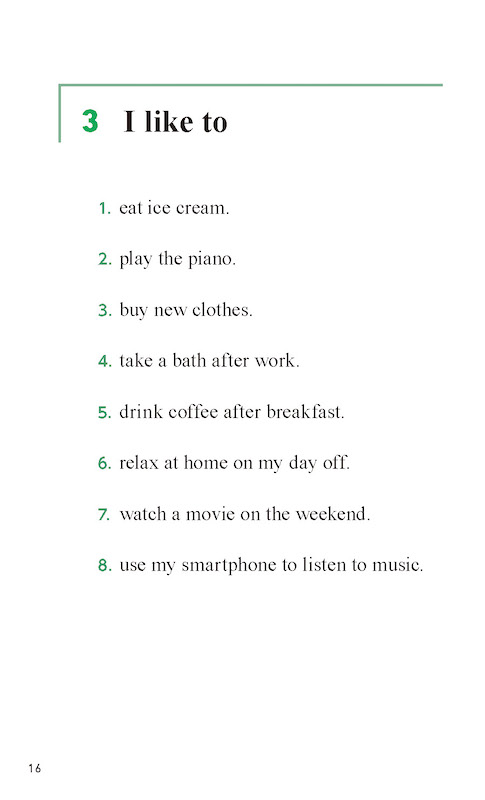 3 I like to

1. eat ice cream.

2. play the piano.

3. buy new clothes.

4. take a bath after work.

5. drink coffee after breakfast.

6. relax at home on my day off.

7. watch a movie on the weekend.

8. use my smartphone to listen to music.

16